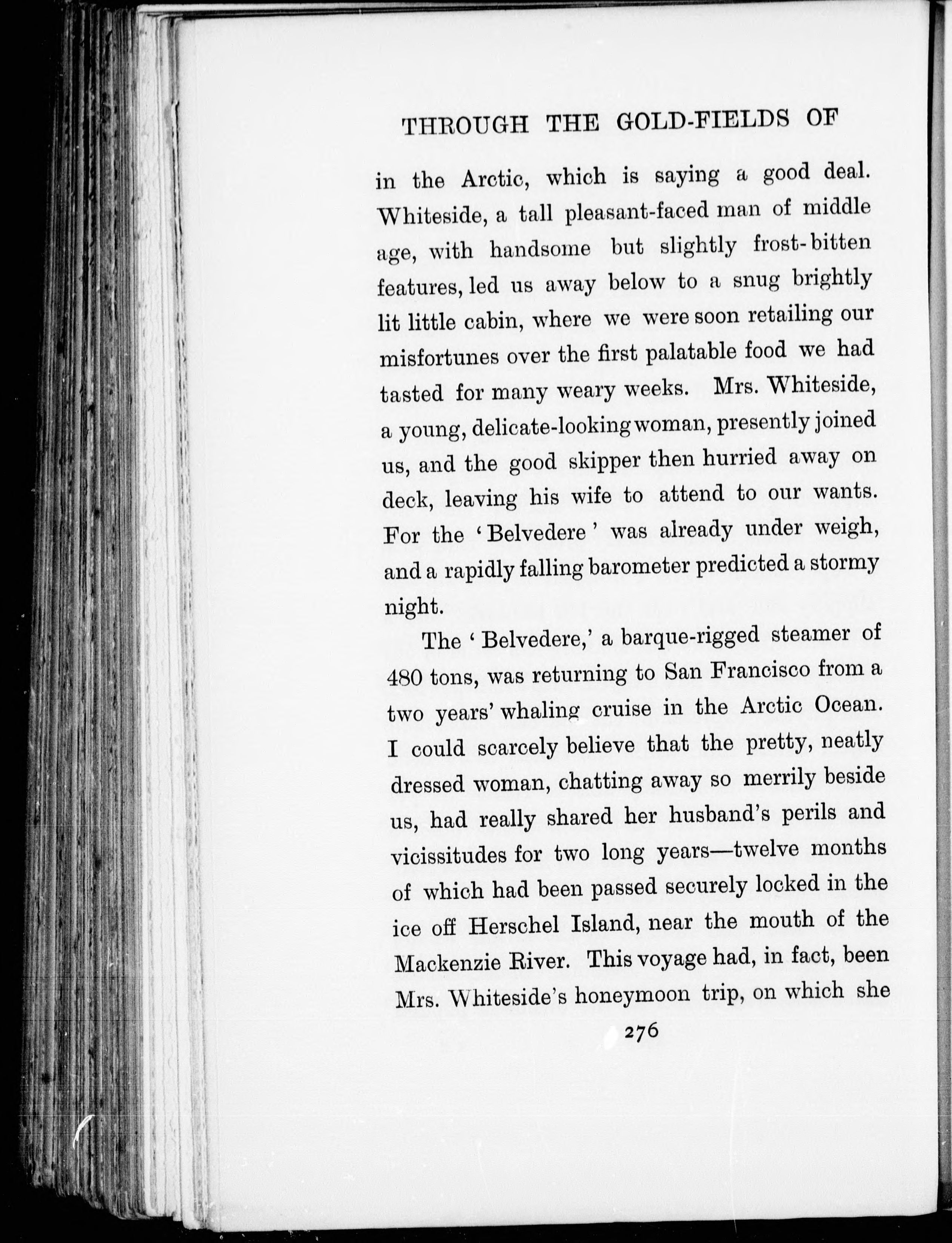 THROUGH THE GOLD-FIELDS OF

in the Arctic, which is saying a good deal. Whiteside, a tall pleasant-faced man of middle age, with handsome but slightly frost-bitten features, led us away below to a snug brightly lit little cabin, where we were soon retailing our misfortunes over the first palatable food we had tasted for many weary weeks. Mrs. Whiteside, a young, delicate-looking woman, presently joined us, and the good skipper then hurried away on deck, leaving his wife to attend to our wants. For the 'Belvedere' was already under weigh, and a rapidly falling barometer predicted a stormy night.

The 'Belvedere,' a barque-rigged steamer of 480 tons, was returning to San Francisco from a two years' whaling cruise in the Arctic Ocean. I could scarcely believe that the pretty, neatly dressed woman, chatting away so merrily beside us, had really shared her husband's perils and vicissitudes for two long years—twelve months of which had been passed securely locked in the ice off Herschel Island, near the mouth of the Mackenzie River. This voyage had, in fact, been Mrs. Whiteside's honeymoon trip, on which she

276